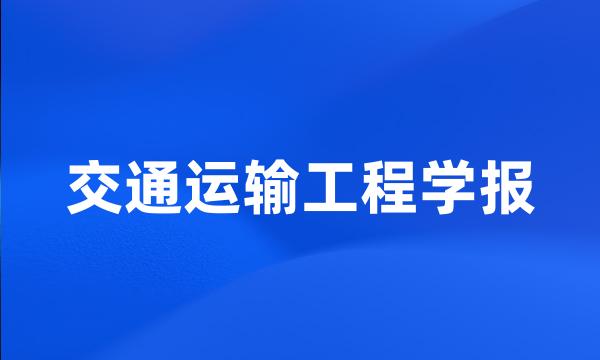 交通运输工程学报